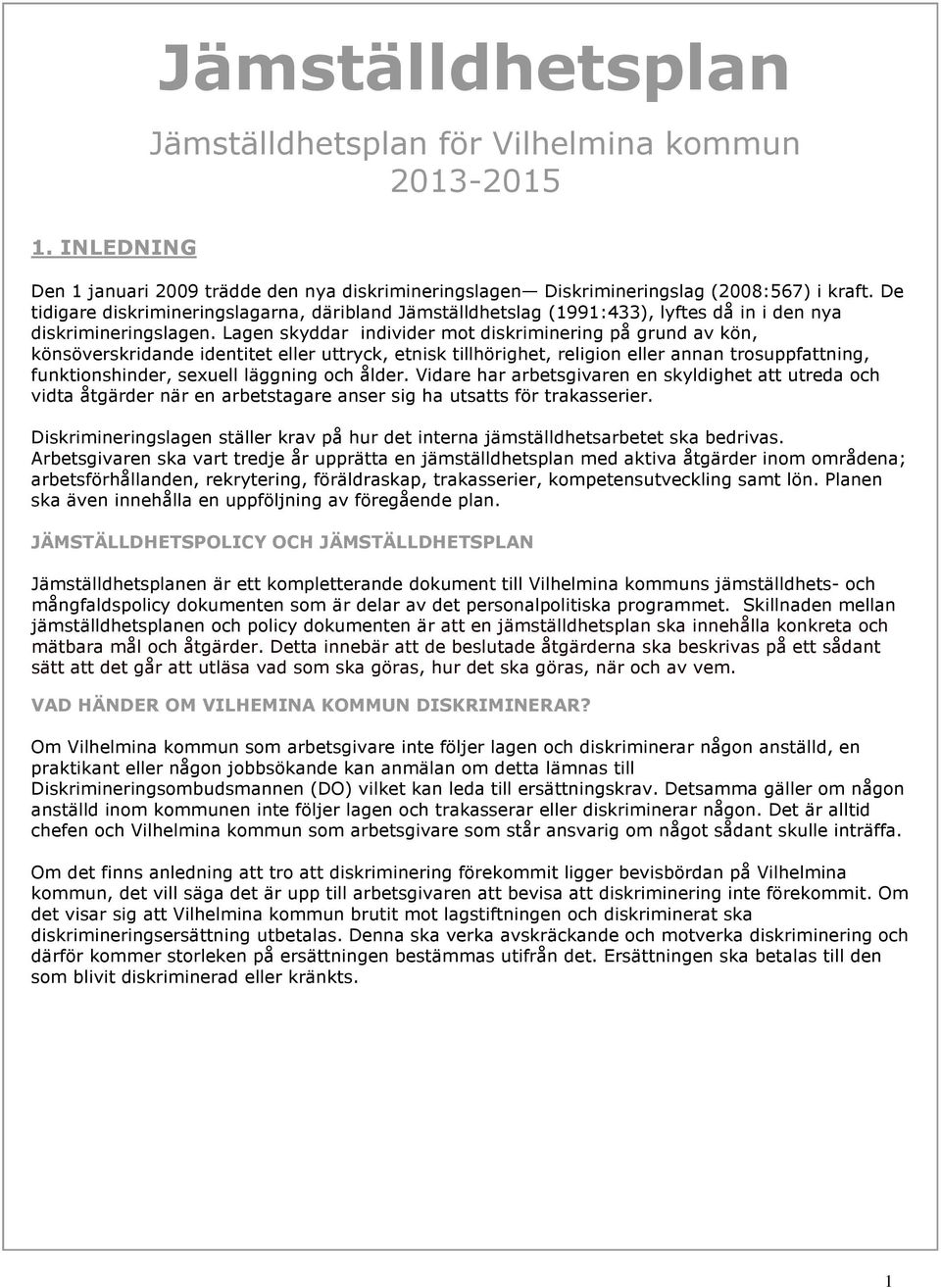 Jämställdhetsplan

Jämställdhetsplan för Vilhelmina kommun 2013-2015

1. INLEDNING

Den 1 januari 2009 trädde den nya diskrimineringslagen— Diskrimineringslag (2008:567) i kraft. De tidigare diskrimineringslagarna, däribland Jämställdhetslag (1991:433), lyftes då in i den nya diskrimineringslagen. Lagen skyddar individer mot diskriminering på grund av kön, könsöverskridande identitet eller uttryck, etnisk tillhörighet, religion eller annan trosuppfattning, funktionshinder, sexuell läggning och ålder. Vidare har arbetsgivaren en skyldighet att utreda och vidta åtgärder när en arbetstagare anser sig ha utsatts för trakasserier.

Diskrimineringslagen ställer krav på hur det interna jämställdhetsarbetet ska bedrivas. Arbetsgivaren ska vart tredje år upprätta en jämställdhetsplan med aktiva åtgärder inom områdena; arbetsförhållanden, rekrytering, föräldraskap, trakasserier, kompetensutveckling samt lön. Planen ska även innehålla en uppföljning av föregående plan.

JÄMSTÄLLDHETSPOLICY OCH JÄMSTÄLLDHETSPLAN

Jämställdhetsplanen är ett kompletterande dokument till Vilhelmina kommuns jämställdhets- och mångfaldspolicy dokumenten som är delar av det personalpolitiska programmet. Skillnaden mellan jämställdhetsplanen och policy dokumenten är att en jämställdhetsplan ska innehålla konkreta och mätbara mål och åtgärder. Detta innebär att de beslutade åtgärderna ska beskrivas på ett sådant sätt att det går att utläsa vad som ska göras, hur det ska göras, när och av vem.

VAD HÄNDER OM VILHEMINA KOMMUN DISKRIMINERAR?

Om Vilhelmina kommun som arbetsgivare inte följer lagen och diskriminerar någon anställd, en praktikant eller någon jobbsökande kan anmälan om detta lämnas till Diskrimineringsombudsmannen (DO) vilket kan leda till ersättningskrav. Detsamma gäller om någon anställd inom kommunen inte följer lagen och trakasserar eller diskriminerar någon. Det är alltid chefen och Vilhelmina kommun som arbetsgivare som står ansvarig om något sådant skulle inträffa.

Om det finns anledning att tro att diskriminering förekommit ligger bevisbördan på Vilhelmina kommun, det vill säga det är upp till arbetsgivaren att bevisa att diskriminering inte förekommit. Om det visar sig att Vilhelmina kommun brutit mot lagstiftningen och diskriminerat ska diskrimineringsersättning utbetalas. Denna ska verka avskräckande och motverka diskriminering och därför kommer storleken på ersättningen bestämmas utifrån det. Ersättningen ska betalas till den som blivit diskriminerad eller kränkts.

1